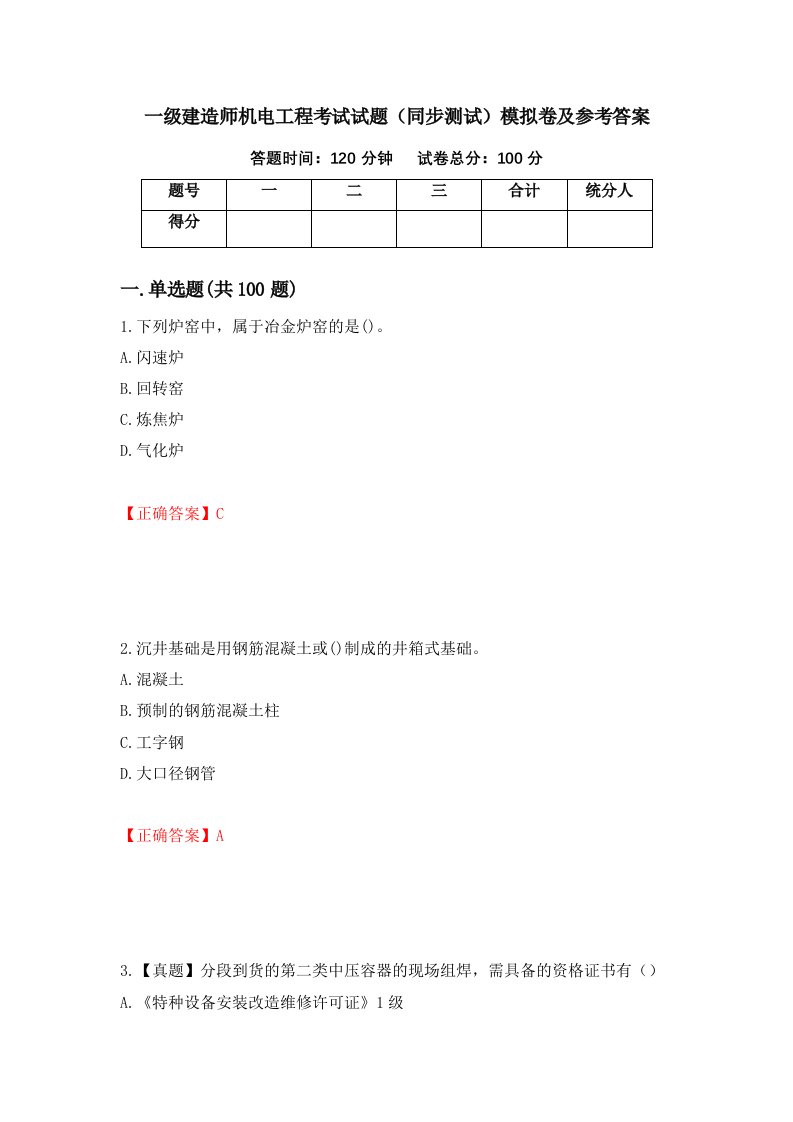 一级建造师机电工程考试试题（同步测试）模拟卷及参考答案

答题时间：120 分钟　试卷总分：100 分

| 题号 | 一 | 二 | 三 | 合计 | 统分人 |
|---|---|---|---|---|---|
| 得分 | | | | | |

一.单选题(共 100 题)

1.下列炉窑中，属于冶金炉窑的是()。
A.闪速炉
B.回转窑
C.炼焦炉
D.气化炉

【正确答案】C

2.沉井基础是用钢筋混凝土或()制成的井箱式基础。
A.混凝土
B.预制的钢筋混凝土柱
C.工字钢
D.大口径钢管

【正确答案】A

3.【真题】分段到货的第二类中压容器的现场组焊，需具备的资格证书有（）
A.《特种设备安装改造维修许可证》1 级